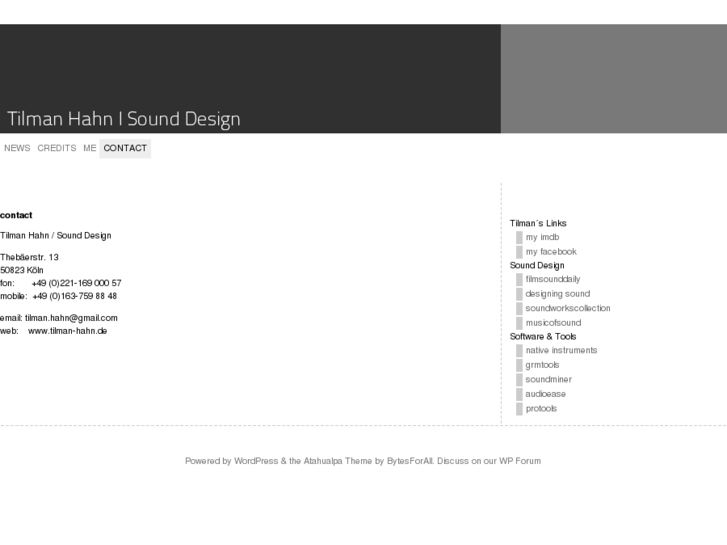 Tilman Hahn I Sound Design

NEWS CREDITS ME CONTACT

contact

Tilman Hahn / Sound Design

Thebäerstr. 13
50823 Köln
fon: +49 (0)221-169 000 57
mobile: +49 (0)163-759 88 48

email: tilman.hahn@gmail.com
web: www.tilman-hahn.de

Tilman´s Links
my imdb
my facebook
Sound Design
filmsounddaily
designing sound
soundworkscollection
musicofsound
Software & Tools
native instruments
grmtools
soundminer
audioease
protools

Powered by WordPress & the Atahualpa Theme by BytesForAll. Discuss on our WP Forum